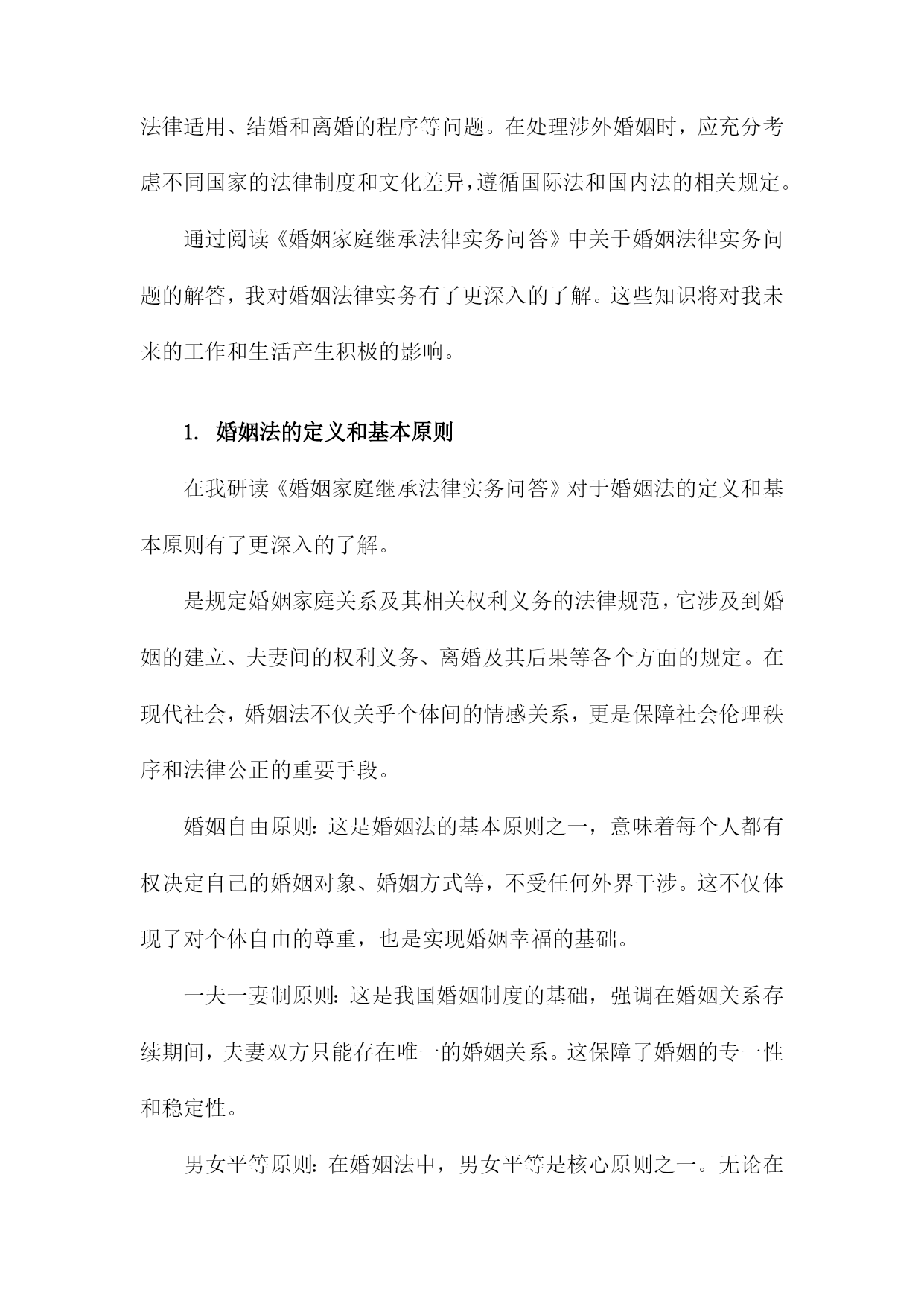 法律适用、结婚和离婚的程序等问题。在处理涉外婚姻时，应充分考虑不同国家的法律制度和文化差异，遵循国际法和国内法的相关规定。

通过阅读《婚姻家庭继承法律实务问答》中关于婚姻法律实务问题的解答，我对婚姻法律实务有了更深入的了解。这些知识将对我未来的工作和生活产生积极的影响。

1. 婚姻法的定义和基本原则

在我研读《婚姻家庭继承法律实务问答》对于婚姻法的定义和基本原则有了更深入的了解。

是规定婚姻家庭关系及其相关权利义务的法律规范，它涉及到婚姻的建立、夫妻间的权利义务、离婚及其后果等各个方面的规定。在现代社会，婚姻法不仅关乎个体间的情感关系，更是保障社会伦理秩序和法律公正的重要手段。

婚姻自由原则：这是婚姻法的基本原则之一，意味着每个人都有权决定自己的婚姻对象、婚姻方式等，不受任何外界干涉。这不仅体现了对个体自由的尊重，也是实现婚姻幸福的基础。

一夫一妻制原则：这是我国婚姻制度的基础，强调在婚姻关系存续期间，夫妻双方只能存在唯一的婚姻关系。这保障了婚姻的专一性和稳定性。

男女平等原则：在婚姻法中，男女平等是核心原则之一。无论在